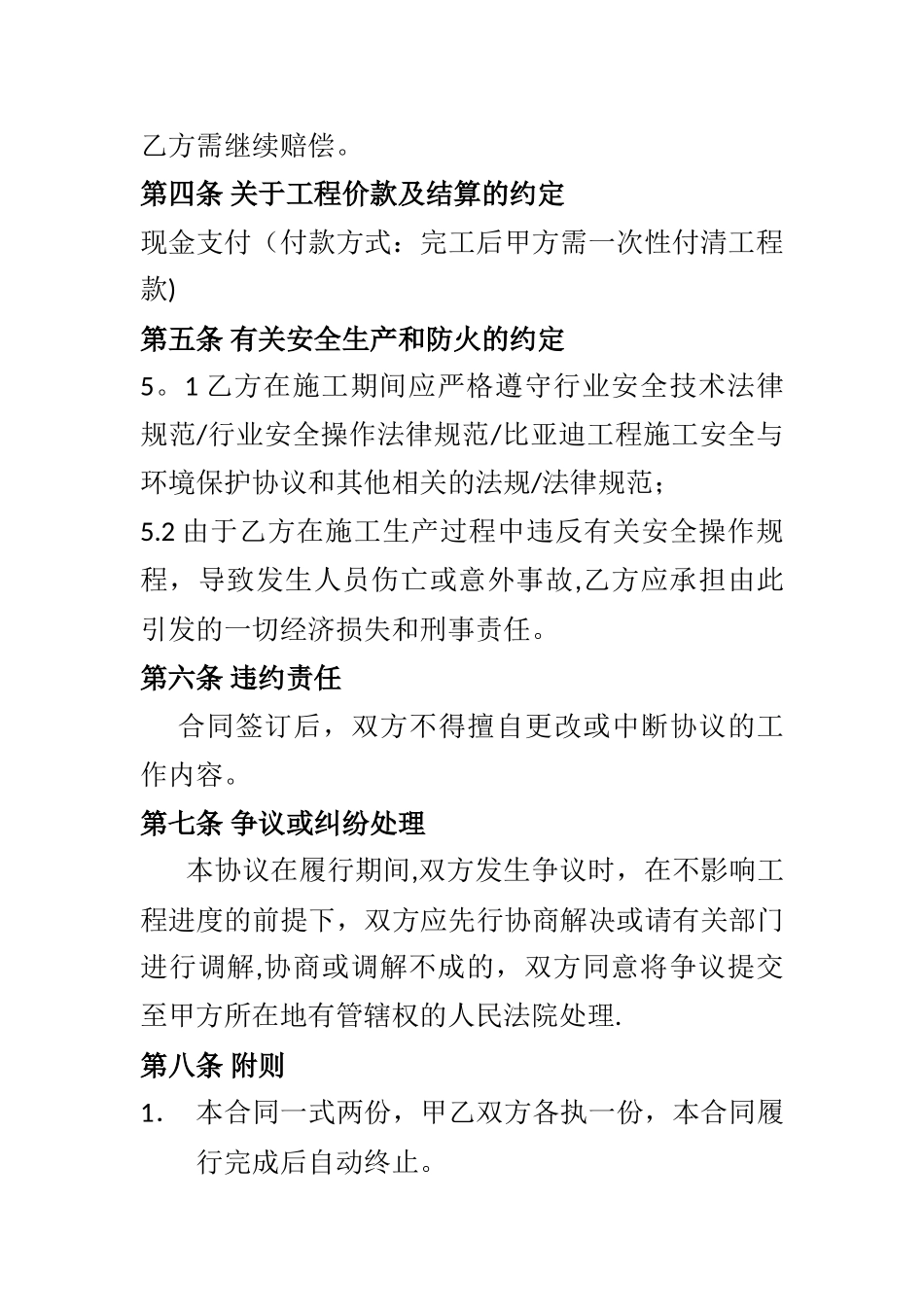 乙方需继续赔偿。

第四条 关于工程价款及结算的约定

现金支付（付款方式：完工后甲方需一次性付清工程款)

第五条 有关安全生产和防火的约定

5。1 乙方在施工期间应严格遵守行业安全技术法律规范/行业安全操作法律规范/比亚迪工程施工安全与环境保护协议和其他相关的法规/法律规范；

5.2 由于乙方在施工生产过程中违反有关安全操作规程，导致发生人员伤亡或意外事故,乙方应承担由此引发的一切经济损失和刑事责任。

第六条 违约责任

合同签订后，双方不得擅自更改或中断协议的工作内容。

第七条 争议或纠纷处理

本协议在履行期间,双方发生争议时，在不影响工程进度的前提下，双方应先行协商解决或请有关部门进行调解,协商或调解不成的，双方同意将争议提交至甲方所在地有管辖权的人民法院处理.

第八条 附则

1. 本合同一式两份，甲乙双方各执一份，本合同履行完成后自动终止。